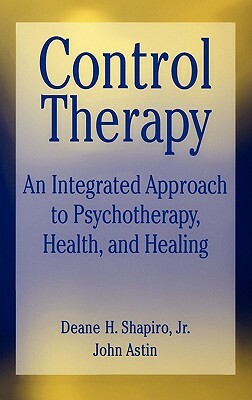 Control Therapy

An Integrated Approach to Psychotherapy, Health, and Healing

Deane H. Shapiro, Jr.
John Astin